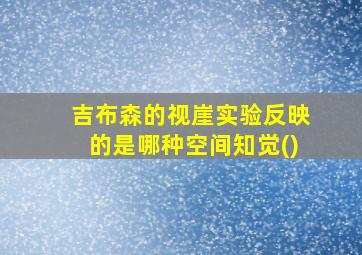 吉布森的视崖实验反映的是哪种空间知觉()